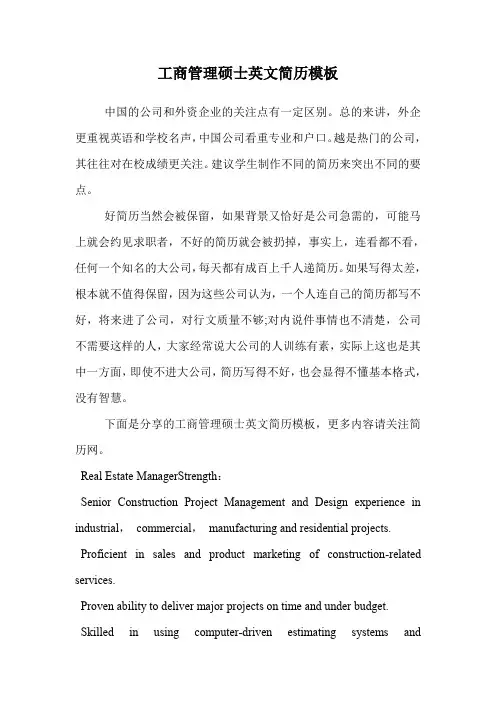 工商管理硕士英文简历模板

中国的公司和外资企业的关注点有一定区别。总的来讲，外企更重视英语和学校名声，中国公司看重专业和户口。越是热门的公司，其往往对在校成绩更关注。建议学生制作不同的简历来突出不同的要点。

好简历当然会被保留，如果背景又恰好是公司急需的，可能马上就会约见求职者，不好的简历就会被扔掉，事实上，连看都不看，任何一个知名的大公司，每天都有成百上千人递简历。如果写得太差，根本就不值得保留，因为这些公司认为，一个人连自己的简历都写不好，将来进了公司，对行文质量不够;对内说件事情也不清楚，公司不需要这样的人，大家经常说大公司的人训练有素，实际上这也是其中一方面，即使不进大公司，简历写得不好，也会显得不懂基本格式，没有智慧。

下面是分享的工商管理硕士英文简历模板，更多内容请关注简历网。

Real Estate ManagerStrength：

Senior Construction Project Management and Design experience in industrial， commercial， manufacturing and residential projects.

Proficient in sales and product marketing of construction-related services.

Proven ability to deliver major projects on time and under budget.

Skilled in using computer-driven estimating systems and